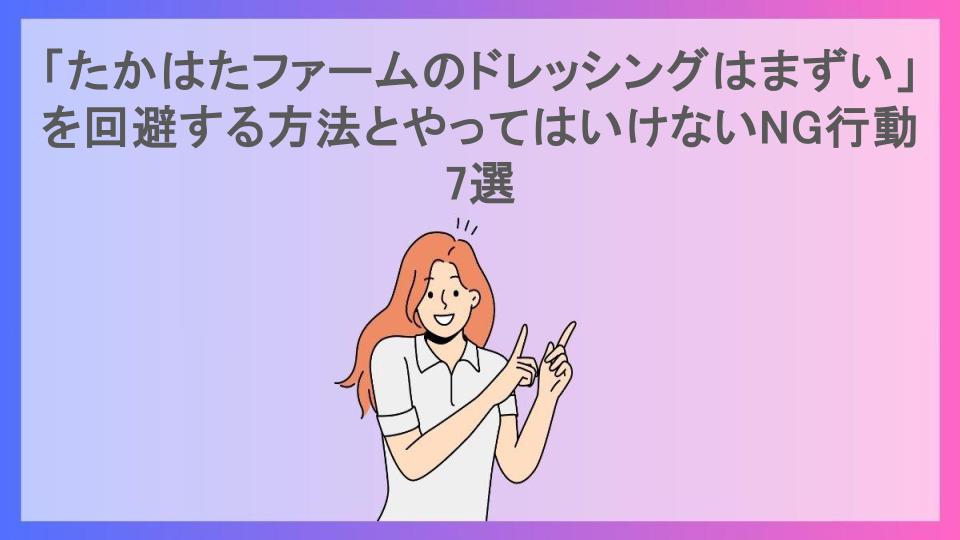 「たかはたファームのドレッシングはまずい」を回避する方法とやってはいけないNG行動7選